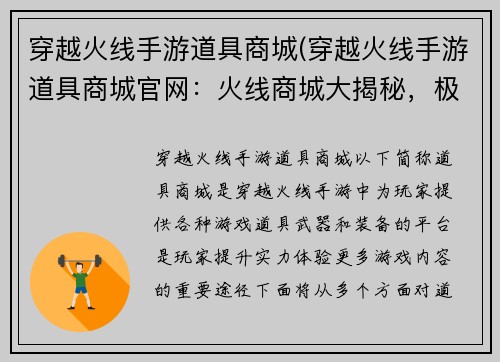 穿越火线手游道具商城(穿越火线手游道具商城官网：火线商城大揭秘，极

穿越火线手游道具商城以下简称道具商城是穿越火线手游中为玩家提供各种游戏道具武器和装备的平台是玩家提升实力体验更多游戏内容的重要途径下面将从多个方面对道